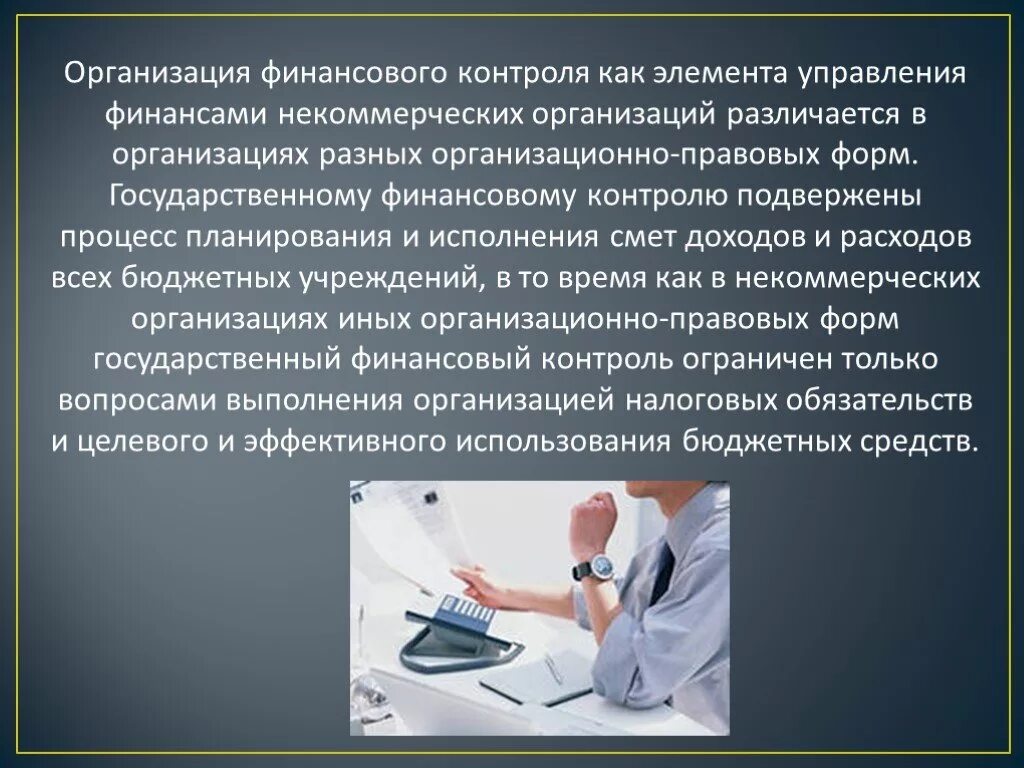 Организация финансового контроля как элемента управления финансами некоммерческих организаций различается в организациях разных организационно-правовых форм. Государственному финансовому контролю подвержены процесс планирования и исполнения смет доходов и расходов всех бюджетных учреждений, в то время как в некоммерческих организациях иных организационно-правовых форм государственный финансовый контроль ограничен только вопросами выполнения организацией налоговых обязательств и целевого и эффективного использования бюджетных средств.